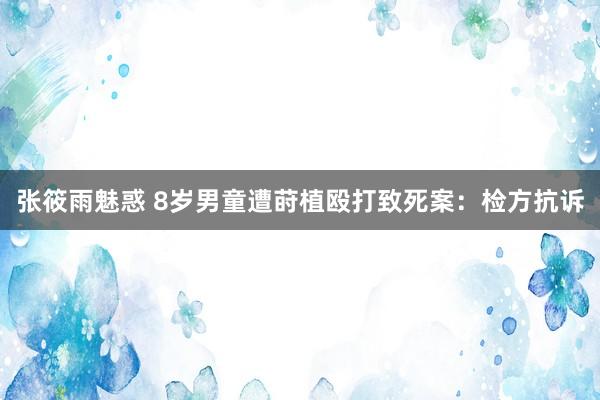 张筱雨魅惑 8岁男童遭莳植殴打致死案：检方抗诉